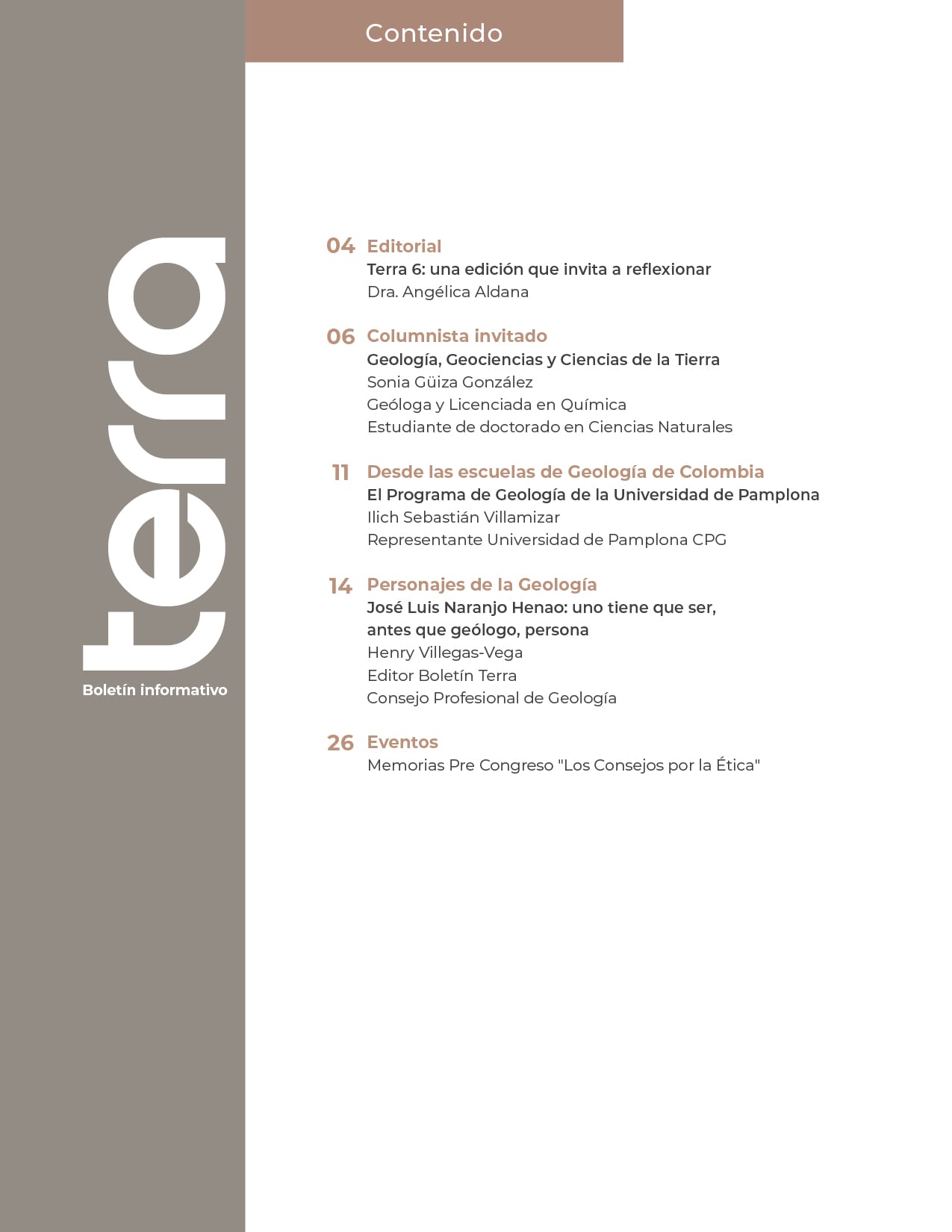 Contenido

terra
Boletín informativo

04 Editorial
Terra 6: una edición que invita a reflexionar
Dra. Angélica Aldana

06 Columnista invitado
Geología, Geociencias y Ciencias de la Tierra
Sonia Güiza González
Geóloga y Licenciada en Química
Estudiante de doctorado en Ciencias Naturales

11 Desde las escuelas de Geología de Colombia
El Programa de Geología de la Universidad de Pamplona
Ilich Sebastián Villamizar
Representante Universidad de Pamplona CPG

14 Personajes de la Geología
José Luis Naranjo Henao: uno tiene que ser, antes que geólogo, persona
Henry Villegas-Vega
Editor Boletín Terra
Consejo Profesional de Geología

26 Eventos
Memorias Pre Congreso "Los Consejos por la Ética"